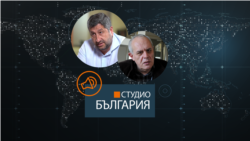 СТУДИО
БЪЛГАРИЯ